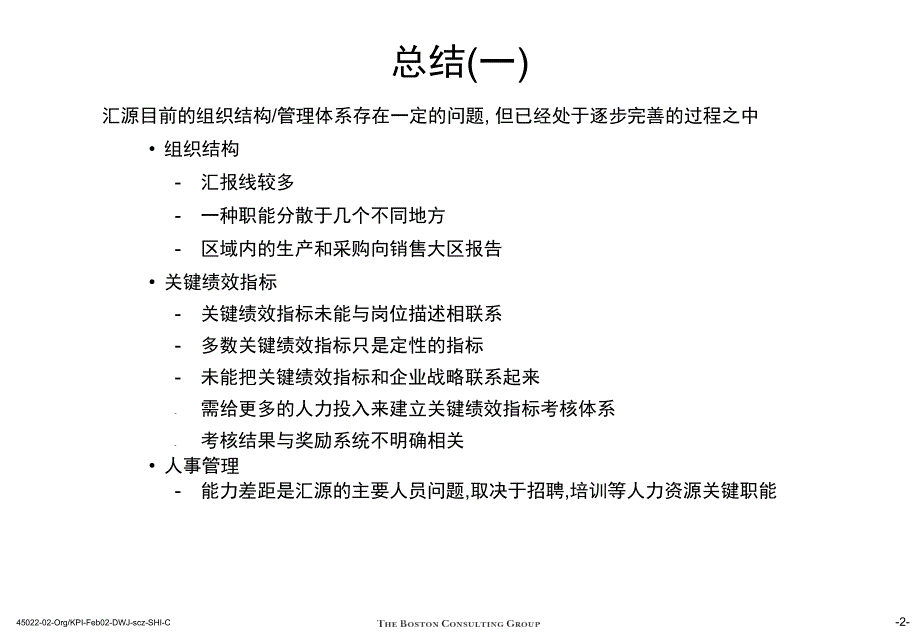 总结(一)

汇源目前的组织结构/管理体系存在一定的问题, 但已经处于逐步完善的过程之中

• 组织结构
  - 汇报线较多
  - 一种职能分散于几个不同地方
  - 区域内的生产和采购向销售大区报告
• 关键绩效指标
  - 关键绩效指标未能与岗位描述相联系
  - 多数关键绩效指标只是定性的指标
  - 未能把关键绩效指标和企业战略联系起来
  - 需给更多的人力投入来建立关键绩效指标考核体系
  - 考核结果与奖励系统不明确相关
• 人事管理
  - 能力差距是汇源的主要人员问题,取决于招聘,培训等人力资源关键职能

45022-02-Org/KPI-Feb02-DWJ-scz-SHI-C

THE BOSTON CONSULTING GROUP

-2-